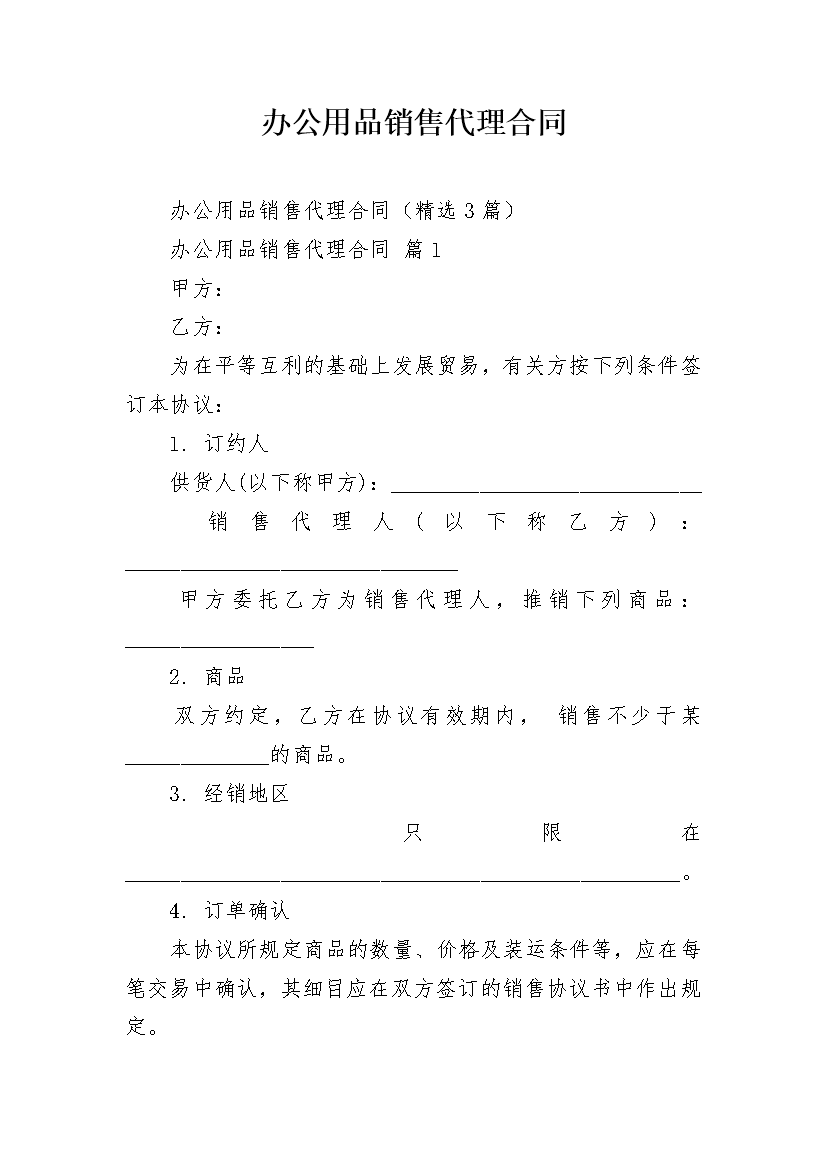 办公用品销售代理合同

办公用品销售代理合同（精选3篇）

办公用品销售代理合同 篇1

甲方：

乙方：

为在平等互利的基础上发展贸易，有关方按下列条件签订本协议：

1. 订约人

供货人(以下称甲方)：____

销售代理人（以下称乙方）：____

甲方委托乙方为销售代理人，推销下列商品：____

2. 商品

双方约定，乙方在协议有效期内，销售不少于某____的商品。

3. 经销地区

只限在____。

4. 订单确认

本协议所规定商品的数量、价格及装运条件等，应在每笔交易中确认，其细目应在双方签订的销售协议书中作出规定。